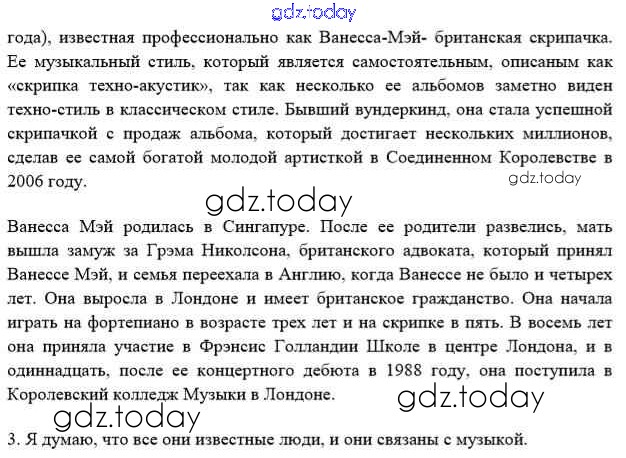 года), известная профессионально как Ванесса-Мэй- британская скрипачка. Ее музыкальный стиль, который является самостоятельным, описаным как «скрипка техно-акустик», так как несколько ее альбомов заметно виден техно-стиль в классическом стиле. Бывший вундеркинд, она стала успешной скрипачкой с продаж альбома, который достигает нескольких миллионов, сделав ее самой богатой молодой артисткой в Соединенном Королевстве в 2006 году.

Ванесса Мэй родилась в Сингапуре. После ее родители развелись, мать вышла замуж за Грэма Николсона, британского адвоката, который принял Ванессе Мэй, и семья переехала в Англию, когда Ванессе не было и четырех лет. Она выросла в Лондоне и имеет британское гражданство. Она начала играть на фортепиано в возрасте трех лет и на скрипке в пять. В восемь лет она приняла участие в Фрэнсис Голландии Школе в центре Лондона, и в одиннадцать, после ее концертного дебюта в 1988 году, она поступила в Королевский колледж Музыки в Лондоне.

3. Я думаю, что все они известные люди, и они связаны с музыкой.

gdz.today